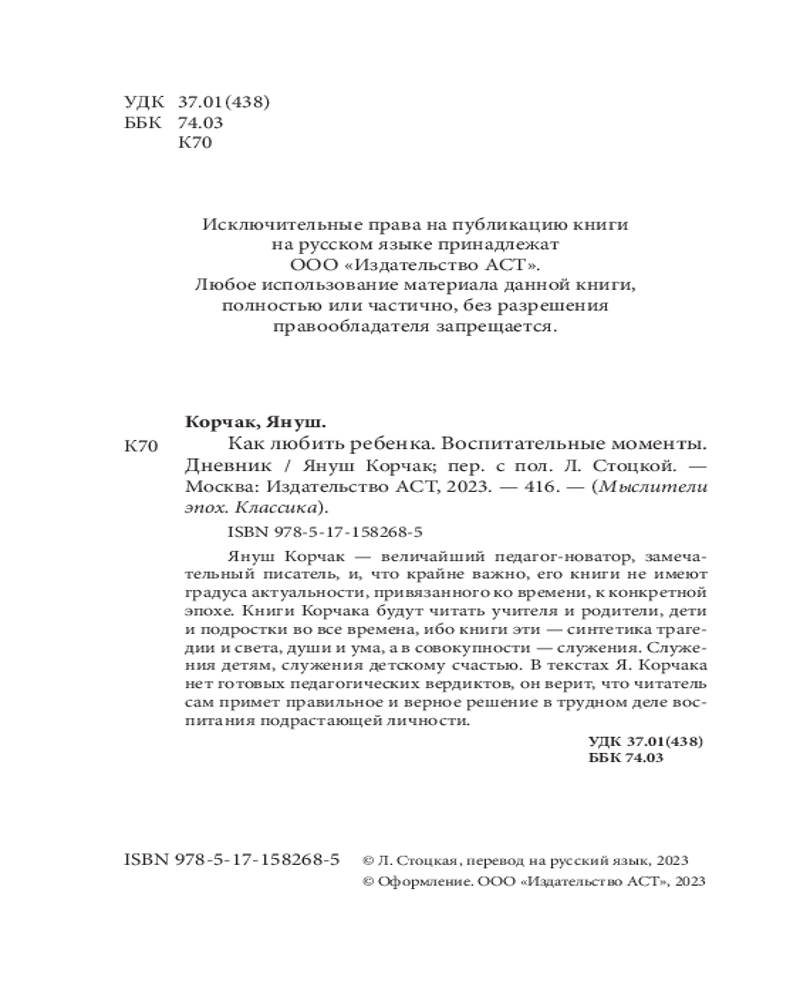 УДК 37.01(438)
ББК 74.03
К70

Исключительные права на публикацию книги на русском языке принадлежат ООО «Издательство АСТ». Любое использование материала данной книги, полностью или частично, без разрешения правообладателя запрещается.

Корчак, Януш.

К70 Как любить ребенка. Воспитательные моменты. Дневник / Януш Корчак; пер. с пол. Л. Стоцкой. — Москва: Издательство АСТ, 2023. — 416. — (Мыслители эпох. Классика).

ISBN 978-5-17-158268-5

Януш Корчак — величайший педагог-новатор, замечательный писатель, и, что крайне важно, его книги не имеют градуса актуальности, привязанного ко времени, к конкретной эпохе. Книги Корчака будут читать учителя и родители, дети и подростки во все времена, ибо книги эти — синтетика трагедии и света, души и ума, а в совокупности — служения. Служения детям, служения детскому счастью. В текстах Я. Корчака нет готовых педагогических вердиктов, он верит, что читатель сам примет правильное и верное решение в трудном деле воспитания подрастающей личности.

УДК 37.01(438)
ББК 74.03

ISBN 978-5-17-158268-5 © Л. Стоцкая, перевод на русский язык, 2023
© Оформление. ООО «Издательство АСТ», 2023